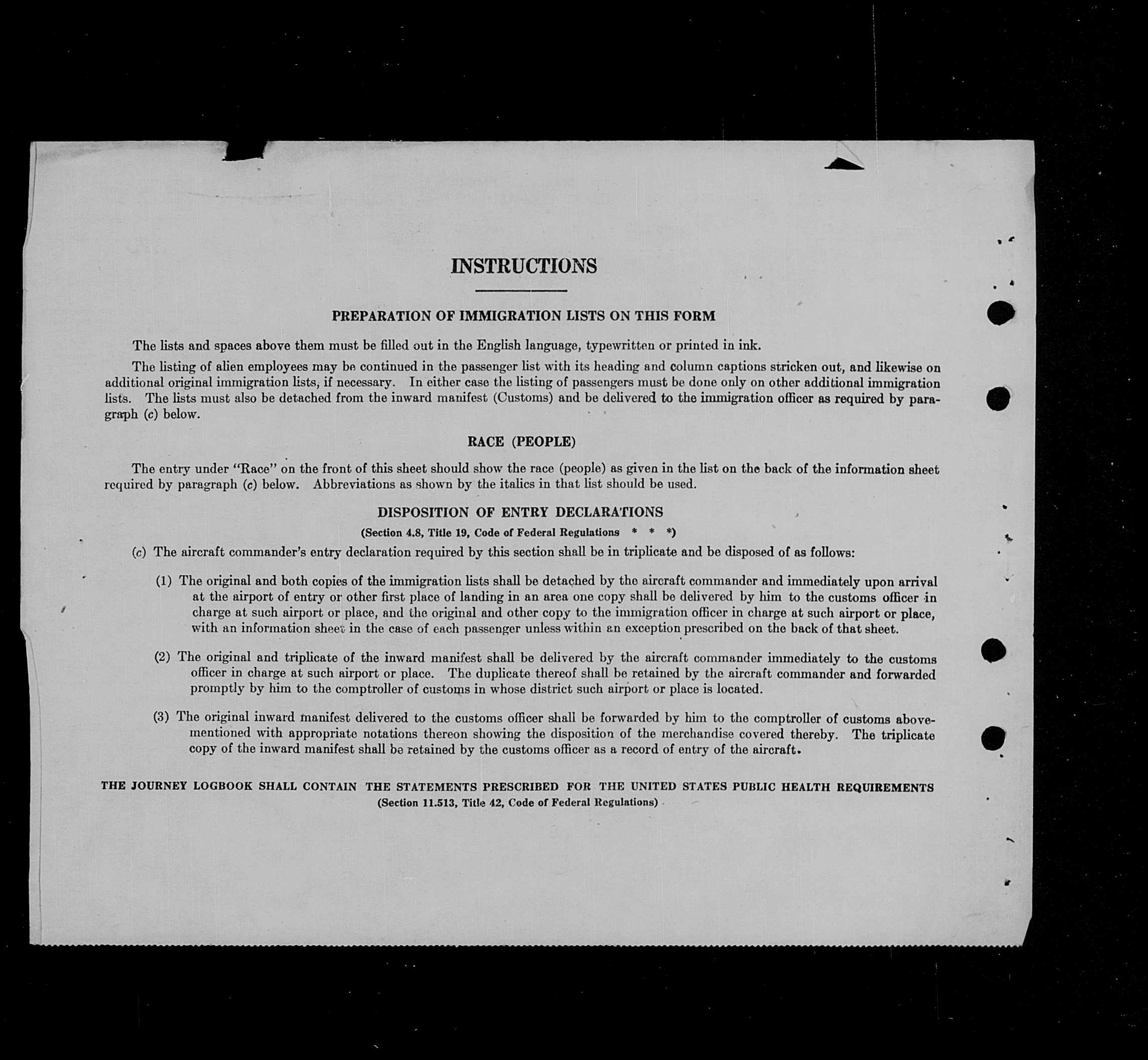 INSTRUCTIONS

PREPARATION OF IMMIGRATION LISTS ON THIS FORM

The lists and spaces above them must be filled out in the English language, typewritten or printed in ink.

The listing of alien employees may be continued in the passenger list with its heading and column captions stricken out, and likewise on additional original immigration lists, if necessary. In either case the listing of passengers must be done only on other additional immigration lists. The lists must also be detached from the inward manifest (Customs) and be delivered to the immigration officer as required by paragraph (c) below.

RACE (PEOPLE)

The entry under "Race" on the front of this sheet should show the race (people) as given in the list on the back of the information sheet required by paragraph (c) below. Abbreviations as shown by the italics in that list should be used.

DISPOSITION OF ENTRY DECLARATIONS
(Section 4.8, Title 19, Code of Federal Regulations * * *)

(c) The aircraft commander's entry declaration required by this section shall be in triplicate and be disposed of as follows:

(1) The original and both copies of the immigration lists shall be detached by the aircraft commander and immediately upon arrival at the airport of entry or other first place of landing in an area one copy shall be delivered by him to the customs officer in charge at such airport or place, and the original and other copy to the immigration officer in charge at such airport or place, with an information sheet in the case of each passenger unless within an exception prescribed on the back of that sheet.

(2) The original and triplicate of the inward manifest shall be delivered by the aircraft commander immediately to the customs officer in charge at such airport or place. The duplicate thereof shall be retained by the aircraft commander and forwarded promptly by him to the comptroller of customs in whose district such airport or place is located.

(3) The original inward manifest delivered to the customs officer shall be forwarded by him to the comptroller of customs abovementioned with appropriate notations thereon showing the disposition of the merchandise covered thereby. The triplicate copy of the inward manifest shall be retained by the customs officer as a record of entry of the aircraft.

THE JOURNEY LOGBOOK SHALL CONTAIN THE STATEMENTS PRESCRIBED FOR THE UNITED STATES PUBLIC HEALTH REQUIREMENTS
(Section 11.513, Title 42, Code of Federal Regulations)